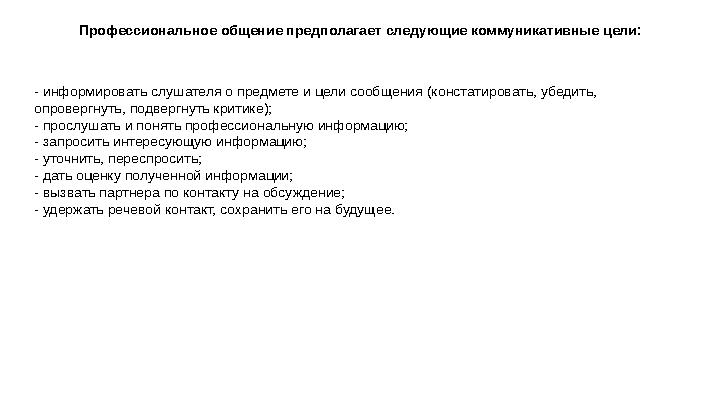 Профессиональное общение предполагает следующие коммуникативные цели:

- информировать слушателя о предмете и цели сообщения (констатировать, убедить, опровергнуть, подвергнуть критике);
- прослушать и понять профессиональную информацию;
- запросить интересующую информацию;
- уточнить, переспросить;
- дать оценку полученной информации;
- вызвать партнера по контакту на обсуждение;
- удержать речевой контакт, сохранить его на будущее.